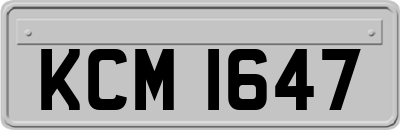 KCM 1647